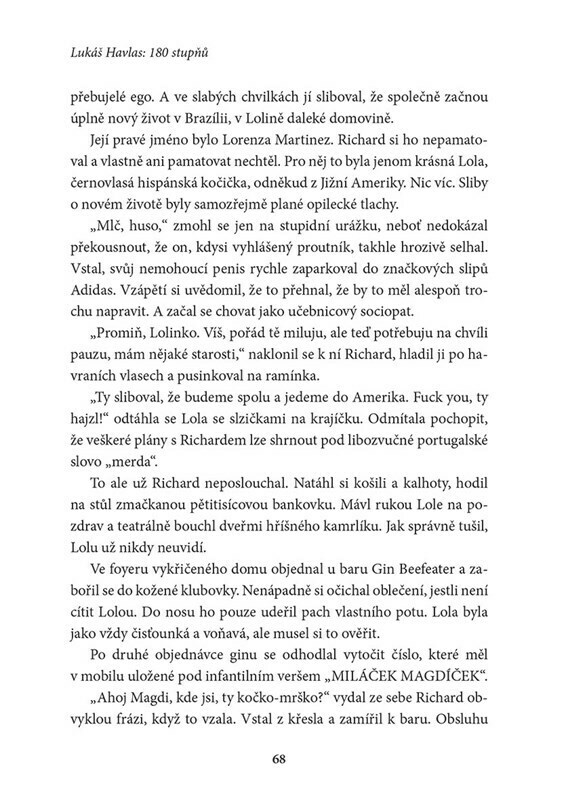 Lukáš Havlas: 180 stupňů

přebujelé ego. A ve slabých chvilkách jí sliboval, že společně začnou úplně nový život v Brazílii, v Lolině daleké domovině.

Její pravé jméno bylo Lorenza Martinez. Richard si ho nepamatoval a vlastně ani pamatovat nechtěl. Pro něj to byla jenom krásná Lola, černovlasá hispánská kočička, odněkud z Jižní Ameriky. Nic víc. Sliby o novém životě byly samozřejmě plané opilecké tlachy.

„Mlč, huso," zmohl se jen na stupidní urážku, neboť nedokázal překousnout, že on, kdysi vyhlášený proutník, takhle hrozivě selhal. Vstal, svůj nemohoucí penis rychle zaparkoval do značkových slipů Adidas. Vzápětí si uvědomil, že to přehnal, že by to měl alespoň trochu napravit. A začal se chovat jako učebnicový sociopat.

„Promiň, Lolinko. Víš, pořád tě miluju, ale teď potřebuju na chvíli pauzu, mám nějaké starosti," naklonil se k ní Richard, hladil ji po havraních vlasech a pusinkoval na ramínka.

„Ty sliboval, že budeme spolu a jedeme do Amerika. Fuck you, ty hajzl!" odtáhla se Lola se slzičkami na krajíčku. Odmítala pochopit, že veškeré plány s Richardem lze shrnout pod libozvučné portugalské slovo „merda".

To ale už Richard neposlouchal. Natáhl si košili a kalhoty, hodil na stůl zmačkanou pětitisícovou bankovku. Mávl rukou Lole na pozdrav a teatrálně bouchl dveřmi hříšného kamrlíku. Jak správně tušil, Lolu už nikdy neuvidí.

Ve foyeru vykřičeného domu objednal u baru Gin Beefeater a zabořil se do kožené klubovky. Nenápadně si očichal oblečení, jestli není cítit Lolou. Do nosu ho pouze udeřil pach vlastního potu. Lola byla jako vždy čisťounká a voňavá, ale musel si to ověřit.

Po druhé objednávce ginu se odhodlal vytočit číslo, které měl v mobilu uložené pod infantilním veršem „MILÁČEK MAGDÍČEK".

„Ahoj Magdi, kde jsi, ty kočko-mrško?" vydal ze sebe Richard obvyklou frázi, když to vzala. Vstal z křesla a zamířil k baru. Obsluhu

68